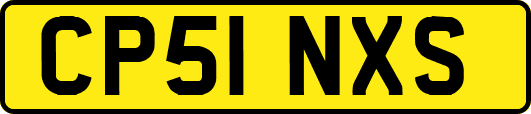 CP51 NXS